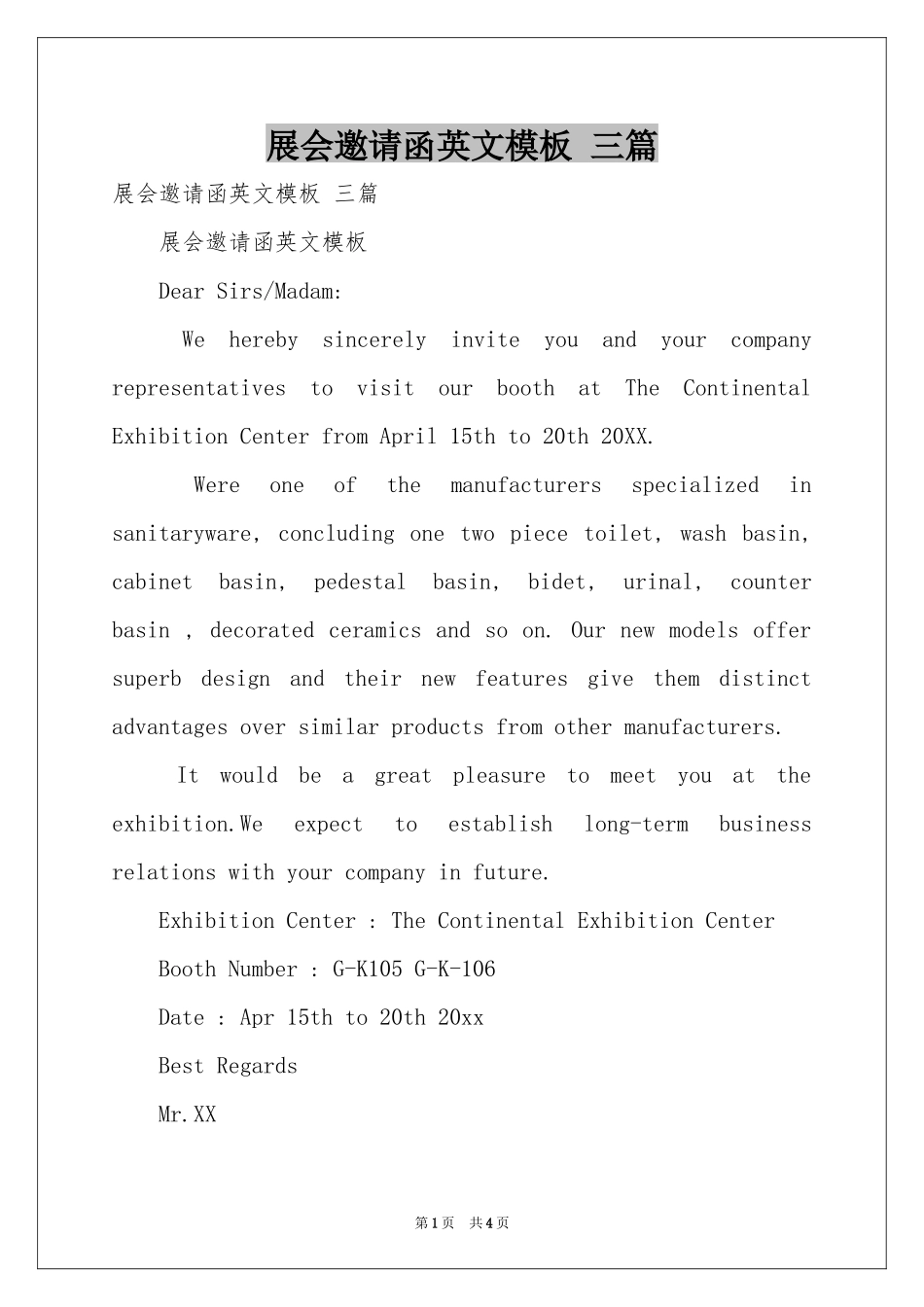 展会邀请函英文模板 三篇

展会邀请函英文模板 三篇

展会邀请函英文模板

Dear Sirs/Madam:

We hereby sincerely invite you and your company representatives to visit our booth at The Continental Exhibition Center from April 15th to 20th 20XX.

Were one of the manufacturers specialized in sanitaryware, concluding one two piece toilet, wash basin, cabinet basin, pedestal basin, bidet, urinal, counter basin , decorated ceramics and so on. Our new models offer superb design and their new features give them distinct advantages over similar products from other manufacturers.

It would be a great pleasure to meet you at the exhibition.We expect to establish long-term business relations with your company in future.

Exhibition Center : The Continental Exhibition Center

Booth Number : G-K105 G-K-106

Date : Apr 15th to 20th 20xx

Best Regards

Mr.XX

第1页 共4页